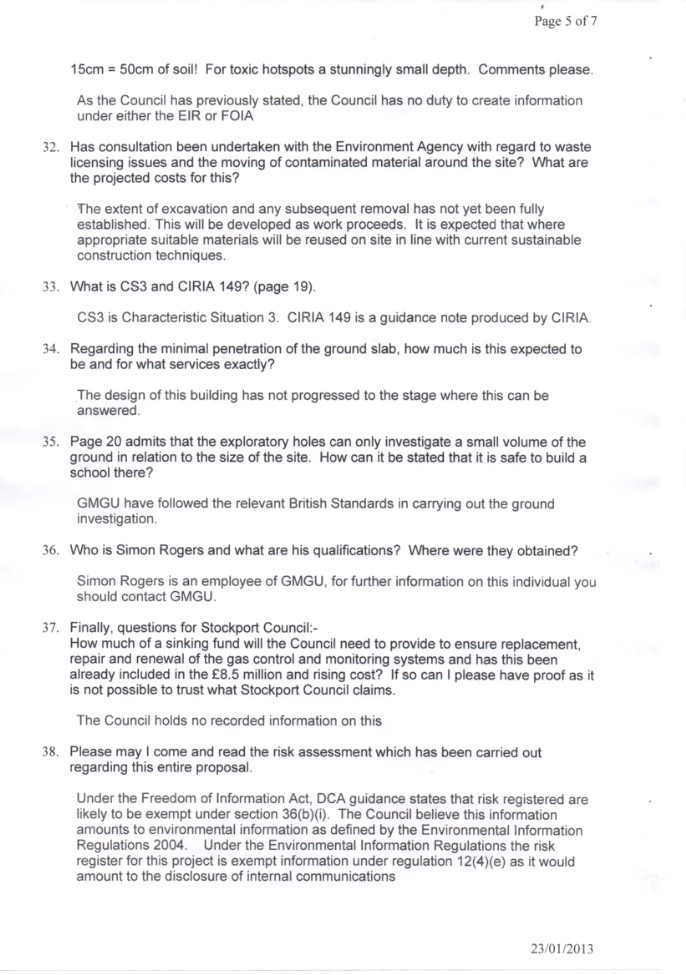 Page 5 of 7

15cm = 50cm of soil! For toxic hotspots a stunningly small depth. Comments please.

As the Council has previously stated, the Council has no duty to create information under either the EIR or FOIA

32. Has consultation been undertaken with the Environment Agency with regard to waste licensing issues and the moving of contaminated material around the site? What are the projected costs for this?

The extent of excavation and any subsequent removal has not yet been fully established. This will be developed as work proceeds. It is expected that where appropriate suitable materials will be reused on site in line with current sustainable construction techniques.

33. What is CS3 and CIRIA 149? (page 19).

CS3 is Characteristic Situation 3. CIRIA 149 is a guidance note produced by CIRIA.

34. Regarding the minimal penetration of the ground slab, how much is this expected to be and for what services exactly?

The design of this building has not progressed to the stage where this can be answered.

35. Page 20 admits that the exploratory holes can only investigate a small volume of the ground in relation to the size of the site. How can it be stated that it is safe to build a school there?

GMGU have followed the relevant British Standards in carrying out the ground investigation.

36. Who is Simon Rogers and what are his qualifications? Where were they obtained?

Simon Rogers is an employee of GMGU, for further information on this individual you should contact GMGU.

37. Finally, questions for Stockport Council:-
How much of a sinking fund will the Council need to provide to ensure replacement, repair and renewal of the gas control and monitoring systems and has this been already included in the £8.5 million and rising cost? If so can I please have proof as it is not possible to trust what Stockport Council claims.

The Council holds no recorded information on this

38. Please may I come and read the risk assessment which has been carried out regarding this entire proposal.

Under the Freedom of Information Act, DCA guidance states that risk registered are likely to be exempt under section 36(b)(i). The Council believe this information amounts to environmental information as defined by the Environmental Information Regulations 2004. Under the Environmental Information Regulations the risk register for this project is exempt information under regulation 12(4)(e) as it would amount to the disclosure of internal communications

23/01/2013